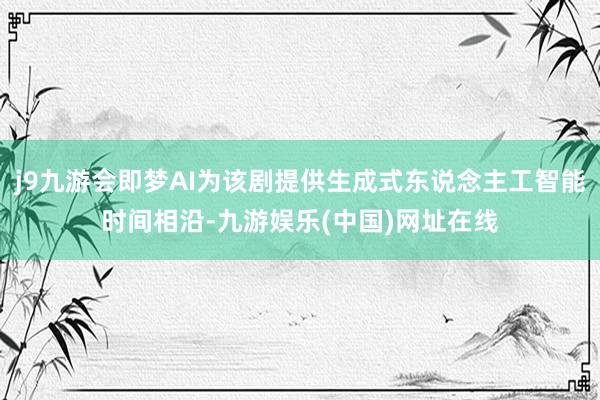 j9九游会即梦AI为该剧提供生成式东说念主工智能时间相沿-九游娱乐(中国)网址在线